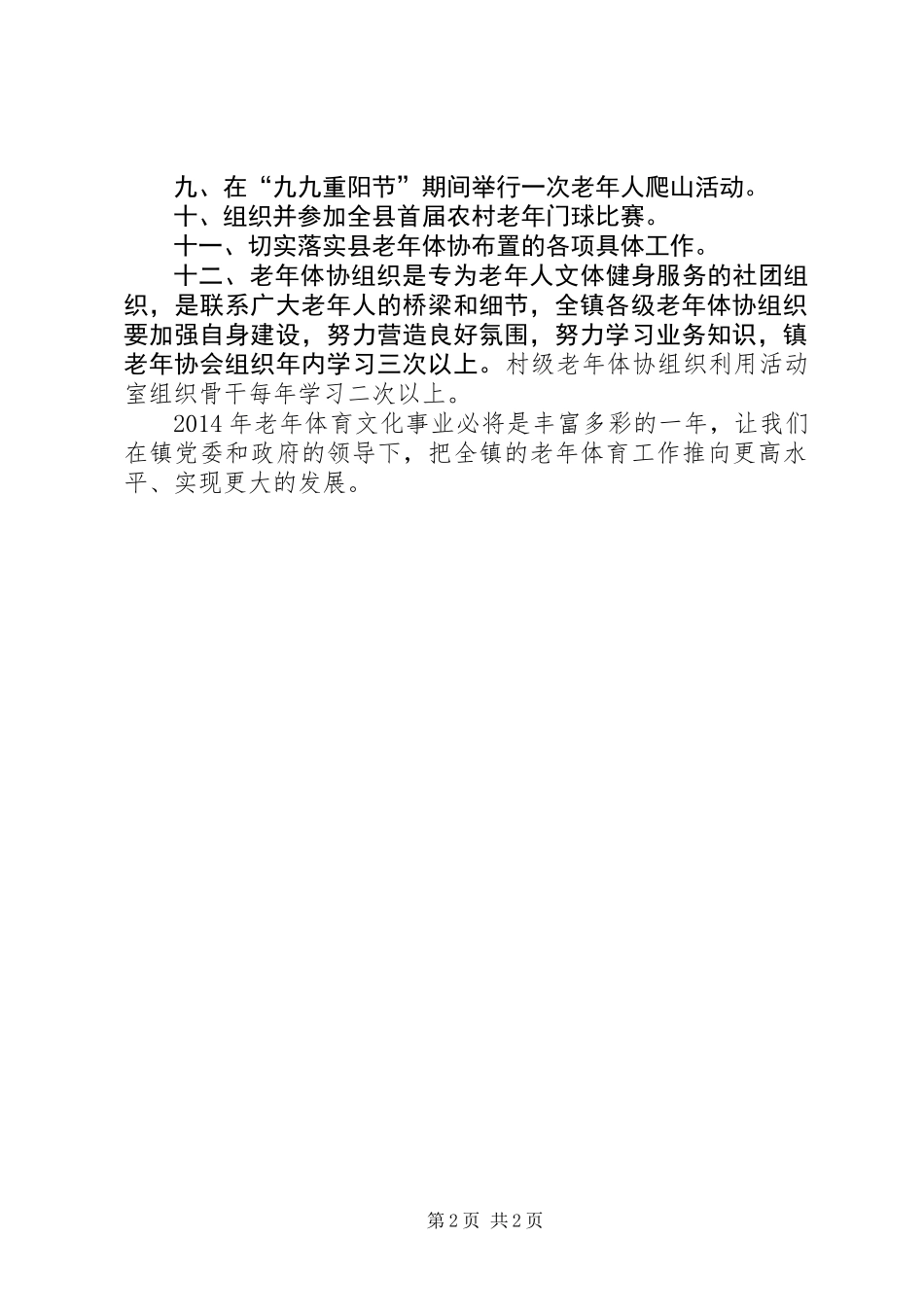 九、在“九九重阳节”期间举行一次老年人爬山活动。

十、组织并参加全县首届农村老年门球比赛。

十一、切实落实县老年体协布置的各项具体工作。

十二、老年体协组织是专为老年人文体健身服务的社团组织，是联系广大老年人的桥梁和细节，全镇各级老年体协组织要加强自身建设，努力营造良好氛围，努力学习业务知识，镇老年协会组织年内学习三次以上。村级老年体协组织利用活动室组织骨干每年学习二次以上。

2014年老年体育文化事业必将是丰富多彩的一年，让我们在镇党委和政府的领导下，把全镇的老年体育工作推向更高水平、实现更大的发展。

第2页 共2页